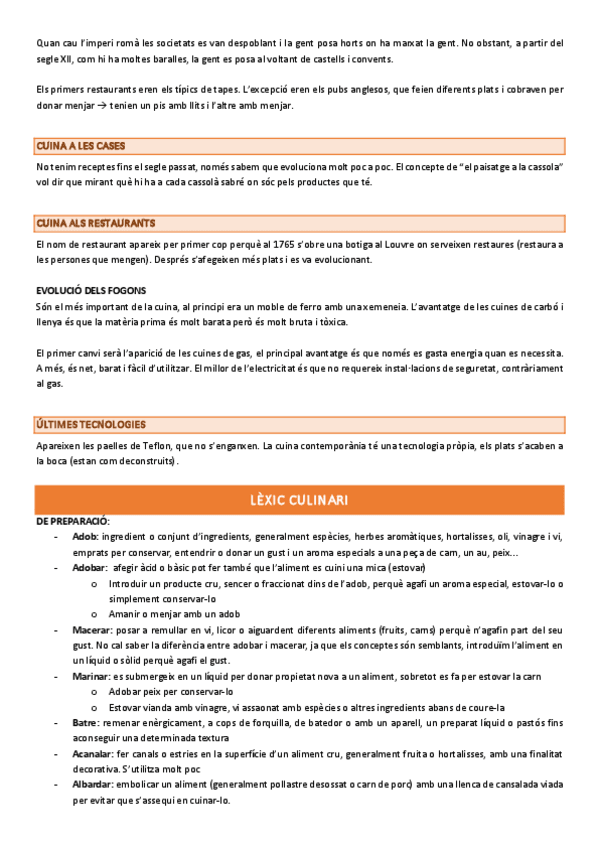 Quan cau l'imperi romà les societats es van despoblant i la gent posa horts on ha marxat la gent. No obstant, a partir del segle XII, com hi ha moltes baralles, la gent es posa al voltant de castells i convents.

Els primers restaurants eren els típics de tapes. L'excepció eren els pubs anglesos, que feien diferents plats i cobraven per donar menjar → tenien un pis amb llits i l'altre amb menjar.

CUINA A LES CASES

No tenim receptes fins el segle passat, només sabem que evoluciona molt poc a poc. El concepte de "el paisatge a la cassola" vol dir que mirant què hi ha a cada cassolà sabré on sóc pels productes que té.

CUINA ALS RESTAURANTS

El nom de restaurant apareix per primer cop perquè al 1765 s'obre una botiga al Louvre on serveixen restaures (restaura a les persones que mengen). Després s'afegeixen més plats i es va evolucionant.

EVOLUCIÓ DELS FOGONS
Són el més important de la cuina, al principi era un moble de ferro amb una xemeneia. L'avantatge de les cuines de carbó i llenya és que la matèria prima és molt barata però és molt bruta i tòxica.

El primer canvi serà l'aparició de les cuines de gas, el principal avantatge és que només es gasta energia quan es necessita. A més, és net, barat i fàcil d'utilitzar. El millor de l'electricitat és que no requereix instal·lacions de seguretat, contràriament al gas.

ÚLTIMES TECNOLOGIES

Apareixen les paelles de Teflon, que no s'enganxen. La cuina contemporània té una tecnologia pròpia, els plats s'acaben a la boca (estan com deconstruïts).

LÈXIC CULINARI

DE PREPARACIÓ:
- Adob: ingredient o conjunt d'ingredients, generalment espècies, herbes aromàtiques, hortalisses, oli, vinagre i vi, emprats per conservar, entendrir o donar un gust i un aroma especials a una peça de carn, un au, peix...
- Adobar: afegir àcid o bàsic pot fer també que l'aliment es cuini una mica (estovar)
  o Introduir un producte cru, sencer o fraccionat dins de l'adob, perquè agafi un aroma especial, estovar-lo o simplement conservar-lo
  o Amanir o menjar amb un adob
- Macerar: posar a remullar en vi, licor o aiguardent diferents aliments (fruits, carns) perquè n'agafin part del seu gust. No cal saber la diferència entre adobar i macerar, ja que els conceptes són semblants, introduïm l'aliment en un líquid o sòlid perquè agafi el gust.
- Marinar: es submergeix en un líquid per donar propietat nova a un aliment, sobretot es fa per estovar la carn
  o Adobar peix per conservar-lo
  o Estovar vianda amb vinagre, vi assaonat amb espècies o altres ingredients abans de coure-la
- Batre: remenar enèrgicament, a cops de forquilla, de batedor o amb un aparell, un preparat líquid o pastós fins aconseguir una determinada textura
- Acanalar: fer canals o estries en la superfície d'un aliment cru, generalment fruita o hortalisses, amb una finalitat decorativa. S'utilitza molt poc
- Albardar: embolicar un aliment (generalment pollastre desossat o carn de porc) amb una llenca de cansalada viada per evitar que s'assequi en cuinar-lo.